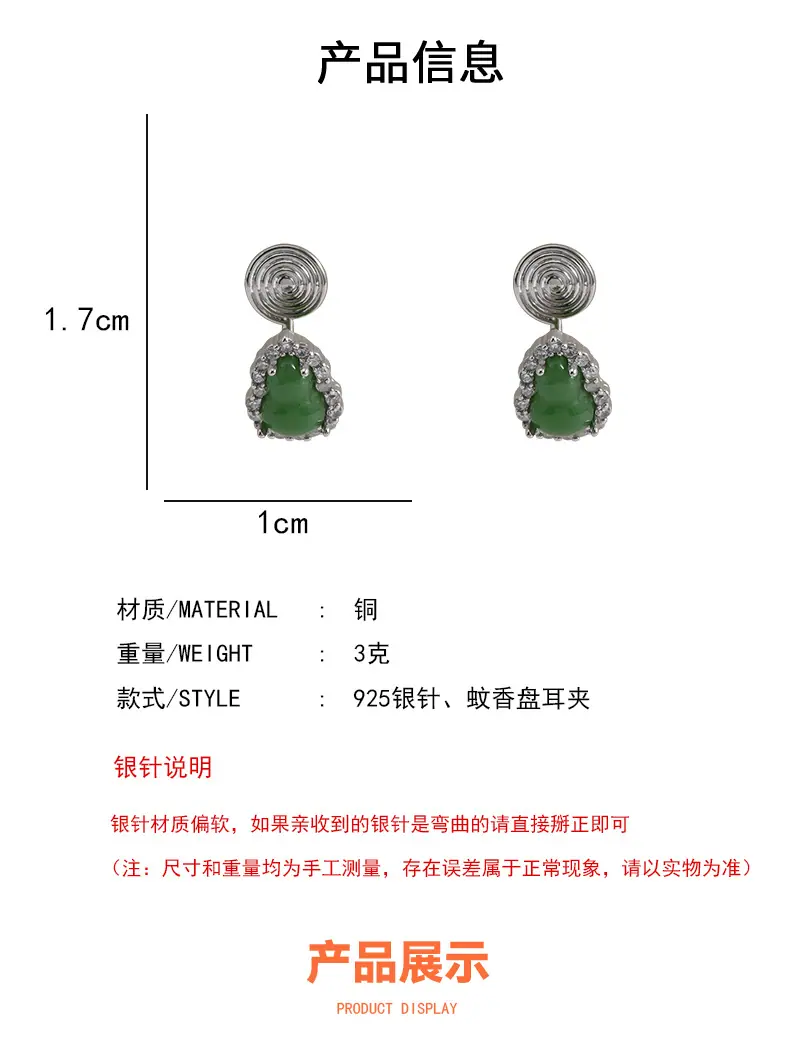 产品信息

1.7cm

1cm

材质/MATERIAL ： 铜
重量/WEIGHT ： 3克
款式/STYLE ： 925银针、蚊香盘耳夹

银针说明

银针材质偏软，如果亲收到的银针是弯曲的请直接掰正即可

（注：尺寸和重量均为手工测量，存在误差属于正常现象，请以实物为准）

产品展示

PRODUCT DISPLAY